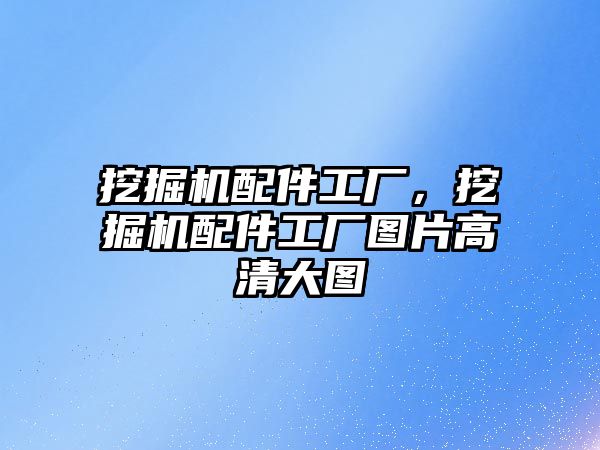 挖掘机配件工厂，挖掘机配件工厂图片高清大图